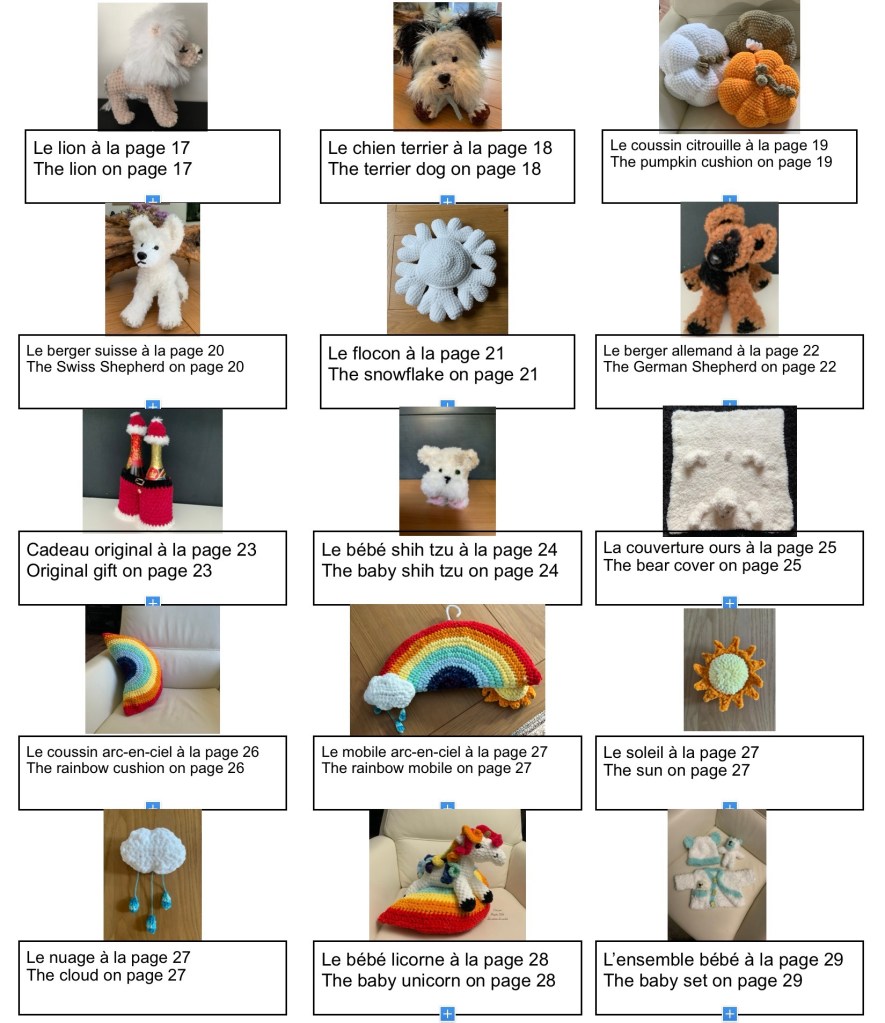 Le lion à la page 17
The lion on page 17

Le chien terrier à la page 18
The terrier dog on page 18

Le coussin citrouille à la page 19
The pumpkin cushion on page 19

Le berger suisse à la page 20
The Swiss Shepherd on page 20

Le flocon à la page 21
The snowflake on page 21

Le berger allemand à la page 22
The German Shepherd on page 22

Cadeau original à la page 23
Original gift on page 23

Le bébé shih tzu à la page 24
The baby shih tzu on page 24

La couverture ours à la page 25
The bear cover on page 25

Le coussin arc-en-ciel à la page 26
The rainbow cushion on page 26

Le mobile arc-en-ciel à la page 27
The rainbow mobile on page 27

Le soleil à la page 27
The sun on page 27

Le nuage à la page 27
The cloud on page 27

Le bébé licorne à la page 28
The baby unicorn on page 28

L'ensemble bébé à la page 29
The baby set on page 29